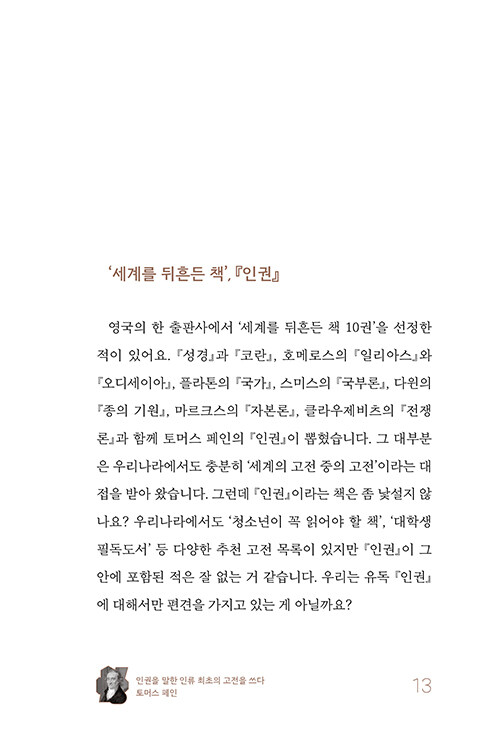 ‘세계를 뒤흔든 책’, 『인권』

영국의 한 출판사에서 ‘세계를 뒤흔든 책 10권’을 선정한 적이 있어요. 『성경』과 『코란』, 호메로스의 『일리아스』와 『오디세이아』, 플라톤의 『국가』, 스미스의 『국부론』, 다윈의 『종의 기원』, 마르크스의 『자본론』, 클라우제비츠의 『전쟁론』과 함께 토머스 페인의 『인권』이 뽑혔습니다. 그 대부분은 우리나라에서도 충분히 ‘세계의 고전 중의 고전’이라는 대접을 받아 왔습니다. 그런데 『인권』이라는 책은 좀 낯설지 않나요? 우리나라에서도 ‘청소년이 꼭 읽어야 할 책’, ‘대학생 필독도서’ 등 다양한 추천 고전 목록이 있지만 『인권』이 그 안에 포함된 적은 잘 없는 거 같습니다. 우리는 유독 『인권』에 대해서만 편견을 가지고 있는 게 아닐까요?

인권을 말한 인류 최초의 고전을 쓰다
토머스 페인
13